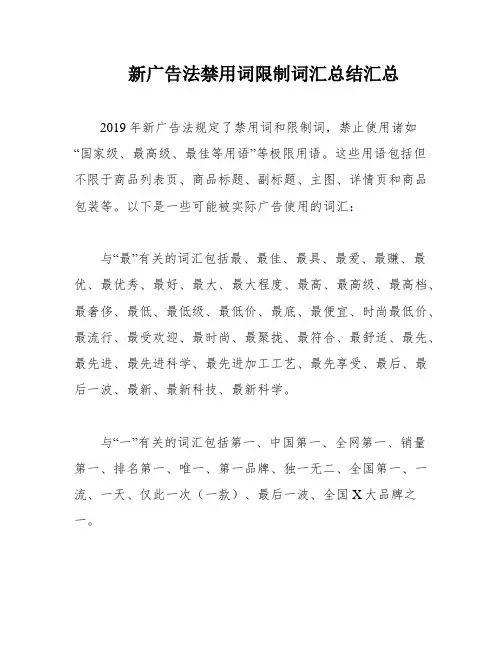 新广告法禁用词限制词汇总结汇总

2019 年新广告法规定了禁用词和限制词，禁止使用诸如“国家级、最高级、最佳等用语”等极限用语。这些用语包括但不限于商品列表页、商品标题、副标题、主图、详情页和商品包装等。以下是一些可能被实际广告使用的词汇：

与“最”有关的词汇包括最、最佳、最具、最爱、最赚、最优、最优秀、最好、最大、最大程度、最高、最高级、最高档、最奢侈、最低、最低级、最低价、最底、最便宜、时尚最低价、最流行、最受欢迎、最时尚、最聚拢、最符合、最舒适、最先、最先进、最先进科学、最先进加工工艺、最先享受、最后、最后一波、最新、最新科技、最新科学。

与“一”有关的词汇包括第一、中国第一、全网第一、销量第一、排名第一、唯一、第一品牌、独一无二、全国第一、一流、一天、仅此一次（一款）、最后一波、全国 X 大品牌之一。